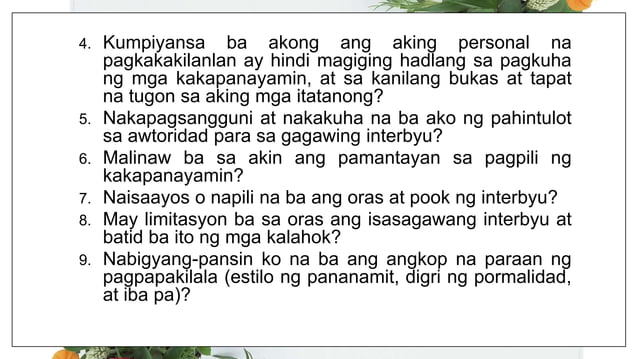 4. Kumpiyansa ba akong ang aking personal na pagkakakilanlan ay hindi magiging hadlang sa pagkuha ng mga kakapanayamin, at sa kanilang bukas at tapat na tugon sa aking mga itatanong?

5. Nakapagsangguni at nakakuha na ba ako ng pahintulot sa awtoridad para sa gagawing interbyu?

6. Malinaw ba sa akin ang pamantayan sa pagpili ng kakapanayamin?

7. Naisaayos o napili na ba ang oras at pook ng interbyu?

8. May limitasyon ba sa oras ang isasagawang interbyu at batid ba ito ng mga kalahok?

9. Nabigyang-pansin ko na ba ang angkop na paraan ng pagpapakilala (estilo ng pananamit, digri ng pormalidad, at iba pa)?